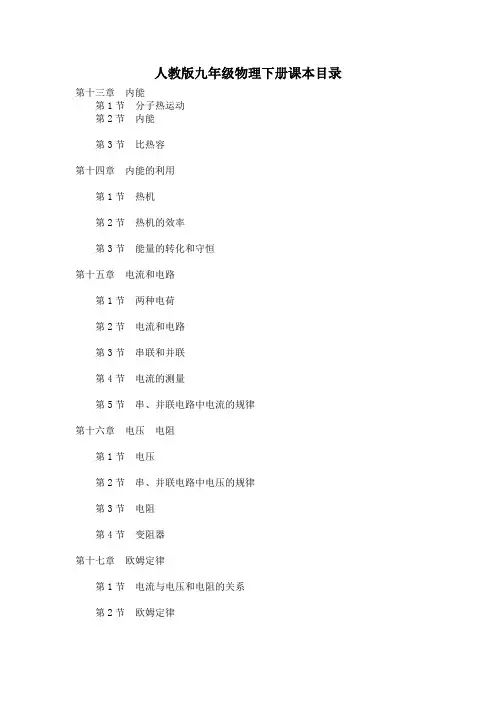 人教版九年级物理下册课本目录

第十三章　内能

第 1 节　分子热运动

第 2 节　内能

第 3 节　比热容

第十四章　内能的利用

第 1 节　热机

第 2 节　热机的效率

第 3 节　能量的转化和守恒

第十五章　电流和电路

第 1 节　两种电荷

第 2 节　电流和电路

第 3 节　串联和并联

第 4 节　电流的测量

第 5 节　串、并联电路中电流的规律

第十六章　电压　电阻

第 1 节　电压

第 2 节　串、并联电路中电压的规律

第 3 节　电阻

第 4 节　变阻器

第十七章　欧姆定律

第 1 节　电流与电压和电阻的关系

第 2 节　欧姆定律